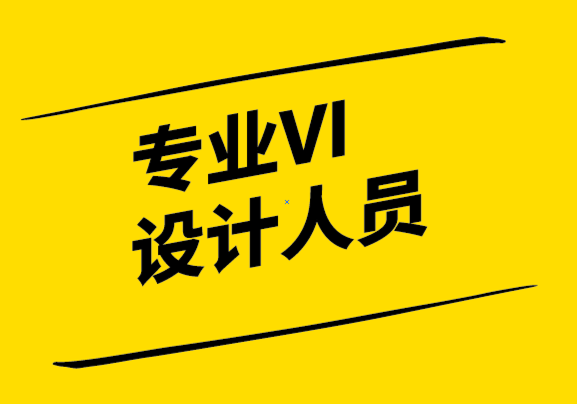 专业VI
设计人员